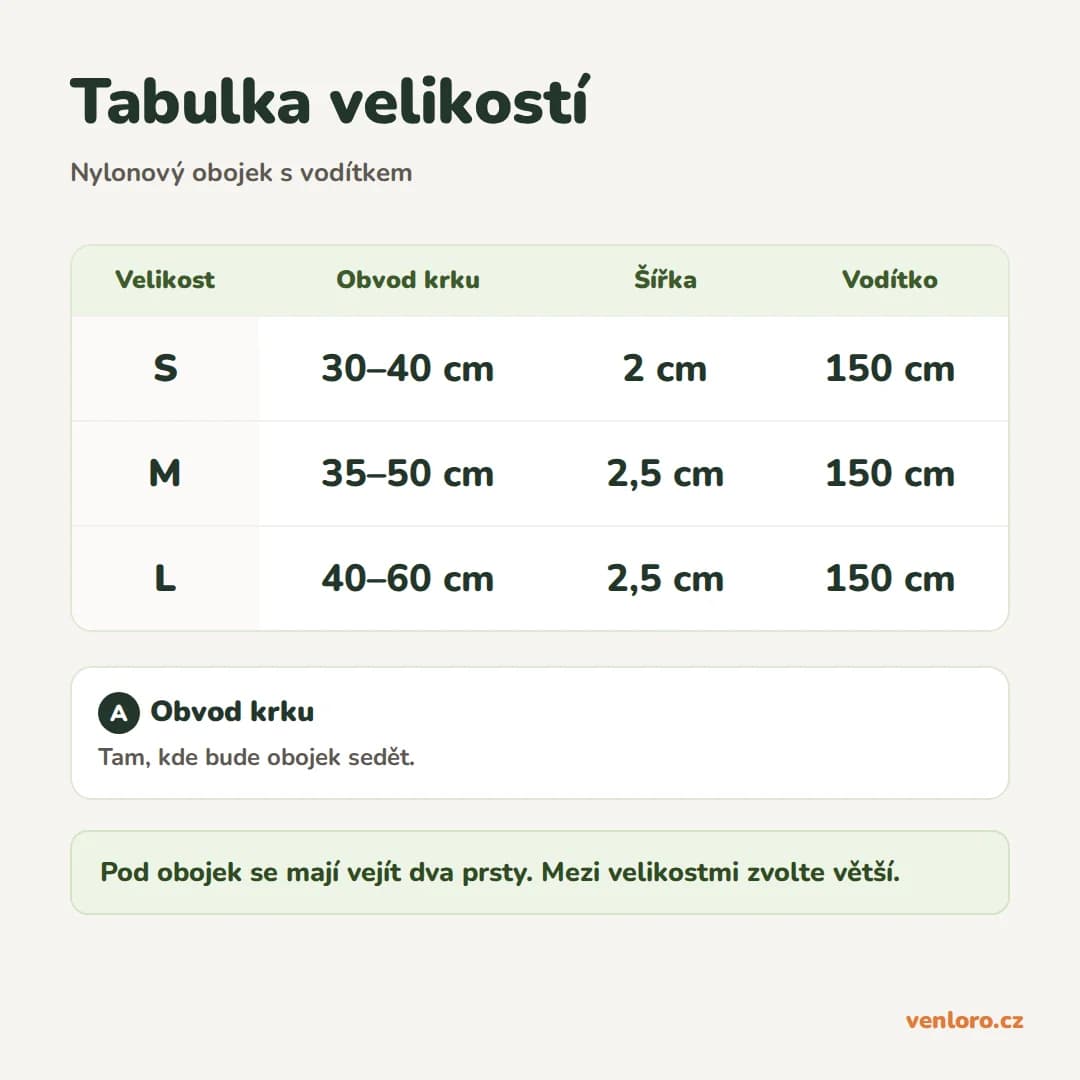 Tabulka velikostí

Nylonový obojek s vodítkem

| Velikost | Obvod krku | Šířka | Vodítko |
|---|---|---|---|
| S | 30–40 cm | 2 cm | 150 cm |
| M | 35–50 cm | 2,5 cm | 150 cm |
| L | 40–60 cm | 2,5 cm | 150 cm |

A Obvod krku
Tam, kde bude obojek sedět.

Pod obojek se mají vejít dva prsty. Mezi velikostmi zvolte větší.

venloro.cz